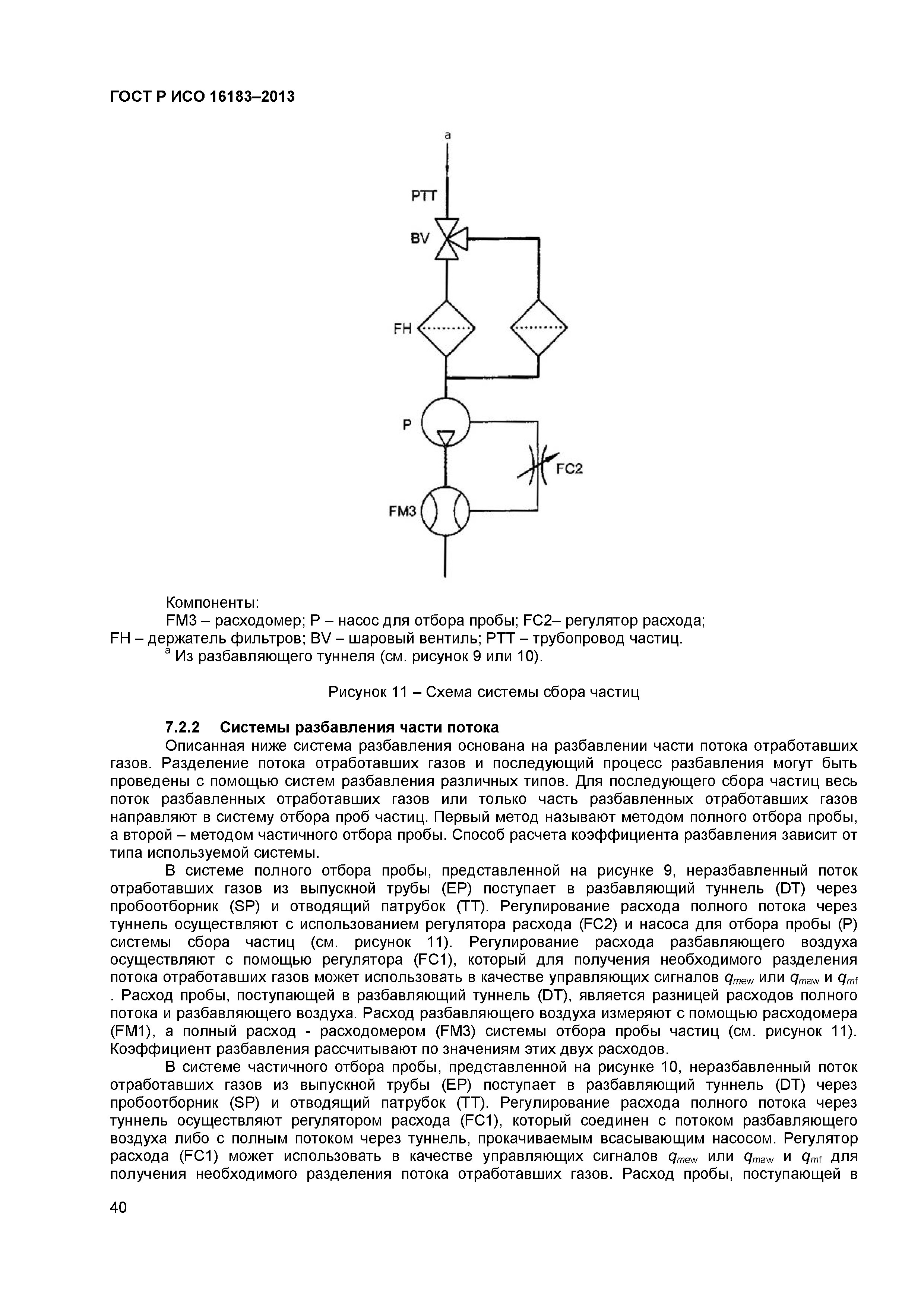 ГОСТ Р ИСО 16183–2013

a

PTT

BV

FH

P

FC2

FM3

Компоненты:
FM3 – расходомер; P – насос для отбора пробы; FC2– регулятор расхода; FH – держатель фильтров; BV – шаровый вентиль; PTT – трубопровод частиц.
$^a$ Из разбавляющего туннеля (см. рисунок 9 или 10).

Рисунок 11 – Схема системы сбора частиц

7.2.2 Системы разбавления части потока
Описанная ниже система разбавления основана на разбавлении части потока отработавших газов. Разделение потока отработавших газов и последующий процесс разбавления могут быть проведены с помощью систем разбавления различных типов. Для последующего сбора частиц весь поток разбавленных отработавших газов или только часть разбавленных отработавших газов направляют в систему отбора проб частиц. Первый метод называют методом полного отбора пробы, а второй – методом частичного отбора пробы. Способ расчета коэффициента разбавления зависит от типа используемой системы.

В системе полного отбора пробы, представленной на рисунке 9, неразбавленный поток отработавших газов из выпускной трубы (EP) поступает в разбавляющий туннель (DT) через пробоотборник (SP) и отводящий патрубок (TT). Регулирование расхода полного потока через туннель осуществляют с использованием регулятора расхода (FC2) и насоса для отбора пробы (P) системы сбора частиц (см. рисунок 11). Регулирование расхода разбавляющего воздуха осуществляют с помощью регулятора (FC1), который для получения необходимого разделения потока отработавших газов может использовать в качестве управляющих сигналов $q_{mew}$ или $q_{maw}$ и $q_{mf}$ . Расход пробы, поступающей в разбавляющий туннель (DT), является разницей расходов полного потока и разбавляющего воздуха. Расход разбавляющего воздуха измеряют с помощью расходомера (FM1), а полный расход - расходомером (FM3) системы отбора пробы частиц (см. рисунок 11). Коэффициент разбавления рассчитывают по значениям этих двух расходов.

В системе частичного отбора пробы, представленной на рисунке 10, неразбавленный поток отработавших газов из выпускной трубы (EP) поступает в разбавляющий туннель (DT) через пробоотборник (SP) и отводящий патрубок (TT). Регулирование расхода полного потока через туннель осуществляют регулятором расхода (FC1), который соединен с потоком разбавляющего воздуха либо с полным потоком через туннель, прокачиваемым всасывающим насосом. Регулятор расхода (FC1) может использовать в качестве управляющих сигналов $q_{mew}$ или $q_{maw}$ и $q_{mf}$ для получения необходимого разделения потока отработавших газов. Расход пробы, поступающей в

40